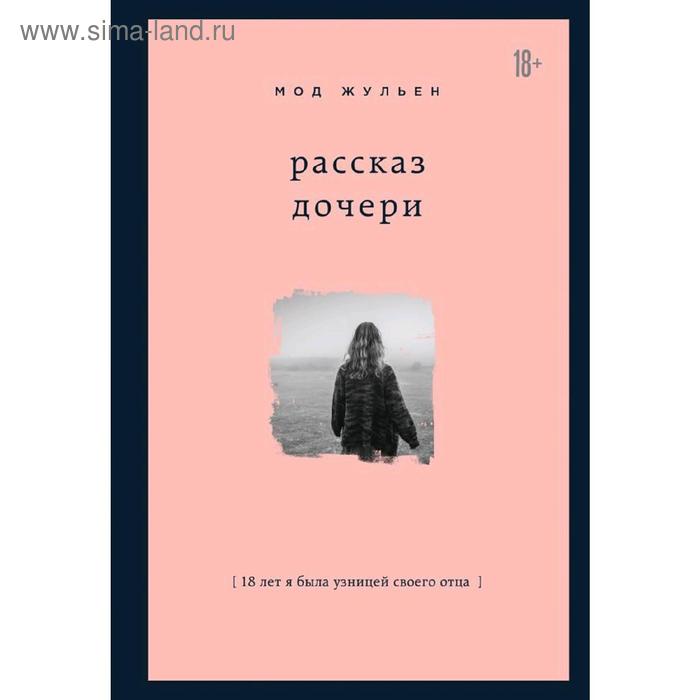 www.sima-land.ru

18+

МОД ЖУЛЬЕН

рассказ
дочери

[ 18 лет я была узницей своего отца ]